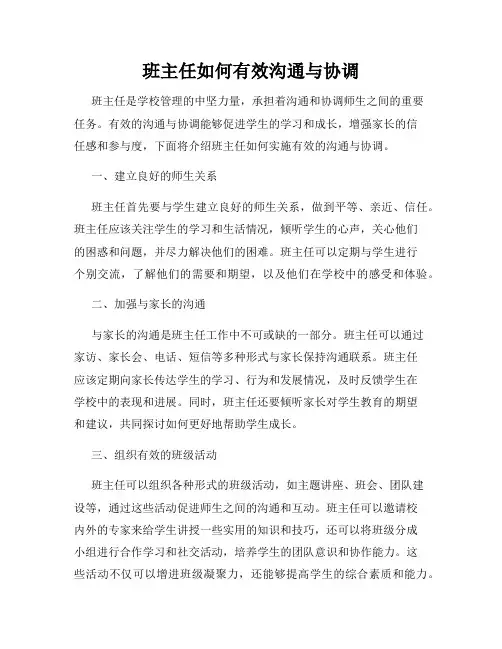 班主任如何有效沟通与协调

班主任是学校管理的中坚力量，承担着沟通和协调师生之间的重要任务。有效的沟通与协调能够促进学生的学习和成长，增强家长的信任感和参与度，下面将介绍班主任如何实施有效的沟通与协调。

一、建立良好的师生关系

班主任首先要与学生建立良好的师生关系，做到平等、亲近、信任。班主任应该关注学生的学习和生活情况，倾听学生的心声，关心他们的困惑和问题，并尽力解决他们的困难。班主任可以定期与学生进行个别交流，了解他们的需要和期望，以及他们在学校中的感受和体验。

二、加强与家长的沟通

与家长的沟通是班主任工作中不可或缺的一部分。班主任可以通过家访、家长会、电话、短信等多种形式与家长保持沟通联系。班主任应该定期向家长传达学生的学习、行为和发展情况，及时反馈学生在学校中的表现和进展。同时，班主任还要倾听家长对学生教育的期望和建议，共同探讨如何更好地帮助学生成长。

三、组织有效的班级活动

班主任可以组织各种形式的班级活动，如主题讲座、班会、团队建设等，通过这些活动促进师生之间的沟通和互动。班主任可以邀请校内外的专家来给学生讲授一些实用的知识和技巧，还可以将班级分成小组进行合作学习和社交活动，培养学生的团队意识和协作能力。这些活动不仅可以增进班级凝聚力，还能够提高学生的综合素质和能力。